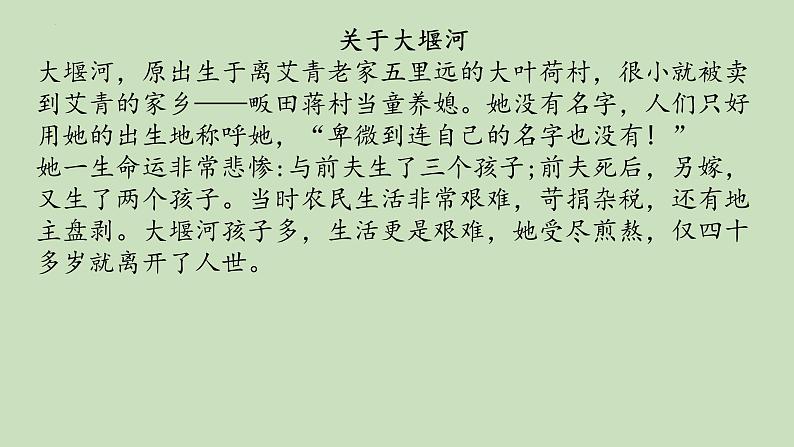 关于大堰河

大堰河，原出生于离艾青老家五里远的大叶荷村，很小就被卖到艾青的家乡——畈田蒋村当童养媳。她没有名字，人们只好用她的出生地称呼她，“卑微到连自己的名字也没有！”

她一生命运非常悲惨:与前夫生了三个孩子;前夫死后，另嫁，又生了两个孩子。当时农民生活非常艰难，苛捐杂税，还有地主盘剥。大堰河孩子多，生活更是艰难，她受尽煎熬，仅四十多岁就离开了人世。